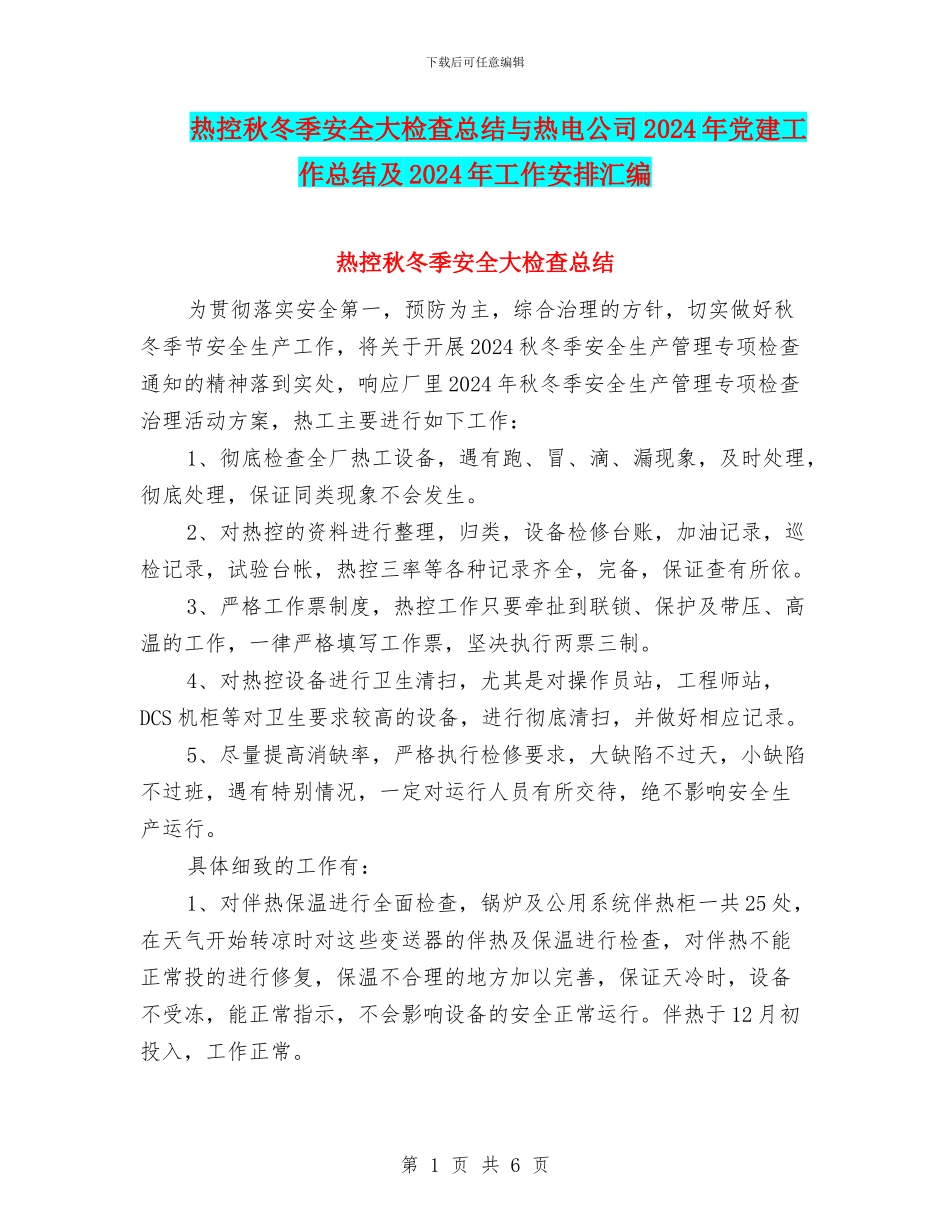 下载后可任意编辑

热控秋冬季安全大检查总结与热电公司2024年党建工作总结及2024年工作安排汇编

热控秋冬季安全大检查总结

为贯彻落实安全第一，预防为主，综合治理的方针，切实做好秋冬季节安全生产工作，将关于开展2024秋冬季安全生产管理专项检查通知的精神落到实处，响应厂里2024年秋冬季安全生产管理专项检查治理活动方案，热工主要进行如下工作：

1、彻底检查全厂热工设备，遇有跑、冒、滴、漏现象，及时处理，彻底处理，保证同类现象不会发生。

2、对热控的资料进行整理，归类，设备检修台账，加油记录，巡检记录，试验台帐，热控三率等各种记录齐全，完备，保证查有所依。

3、严格工作票制度，热控工作只要牵扯到联锁、保护及带压、高温的工作，一律严格填写工作票，坚决执行两票三制。

4、对热控设备进行卫生清扫，尤其是对操作员站，工程师站，DCS机柜等对卫生要求较高的设备，进行彻底清扫，并做好相应记录。

5、尽量提高消缺率，严格执行检修要求，大缺陷不过天，小缺陷不过班，遇有特别情况，一定对运行人员有所交待，绝不影响安全生产运行。

具体细致的工作有：

1、对伴热保温进行全面检查，锅炉及公用系统伴热柜一共25处，在天气开始转凉时对这些变送器的伴热及保温进行检查，对伴热不能正常投的进行修复，保温不合理的地方加以完善，保证天冷时，设备不受冻，能正常指示，不会影响设备的安全正常运行。伴热于12月初投入，工作正常。

第 1 页 共 6 页